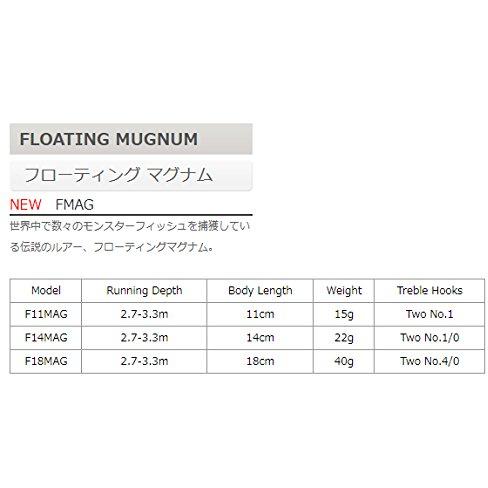 FLOATING MUGNUM

フローティング マグナム

NEW FMAG

世界中で数々のモンスターフィッシュを捕獲している伝説のルアー、フローティングマグナム。

| Model | Running Depth | Body Length | Weight | Treble Hooks |
|---|---|---|---|---|
| F11MAG | 2.7-3.3m | 11cm | 15g | Two No.1 |
| F14MAG | 2.7-3.3m | 14cm | 22g | Two No.1/0 |
| F18MAG | 2.7-3.3m | 18cm | 40g | Two No.4/0 |